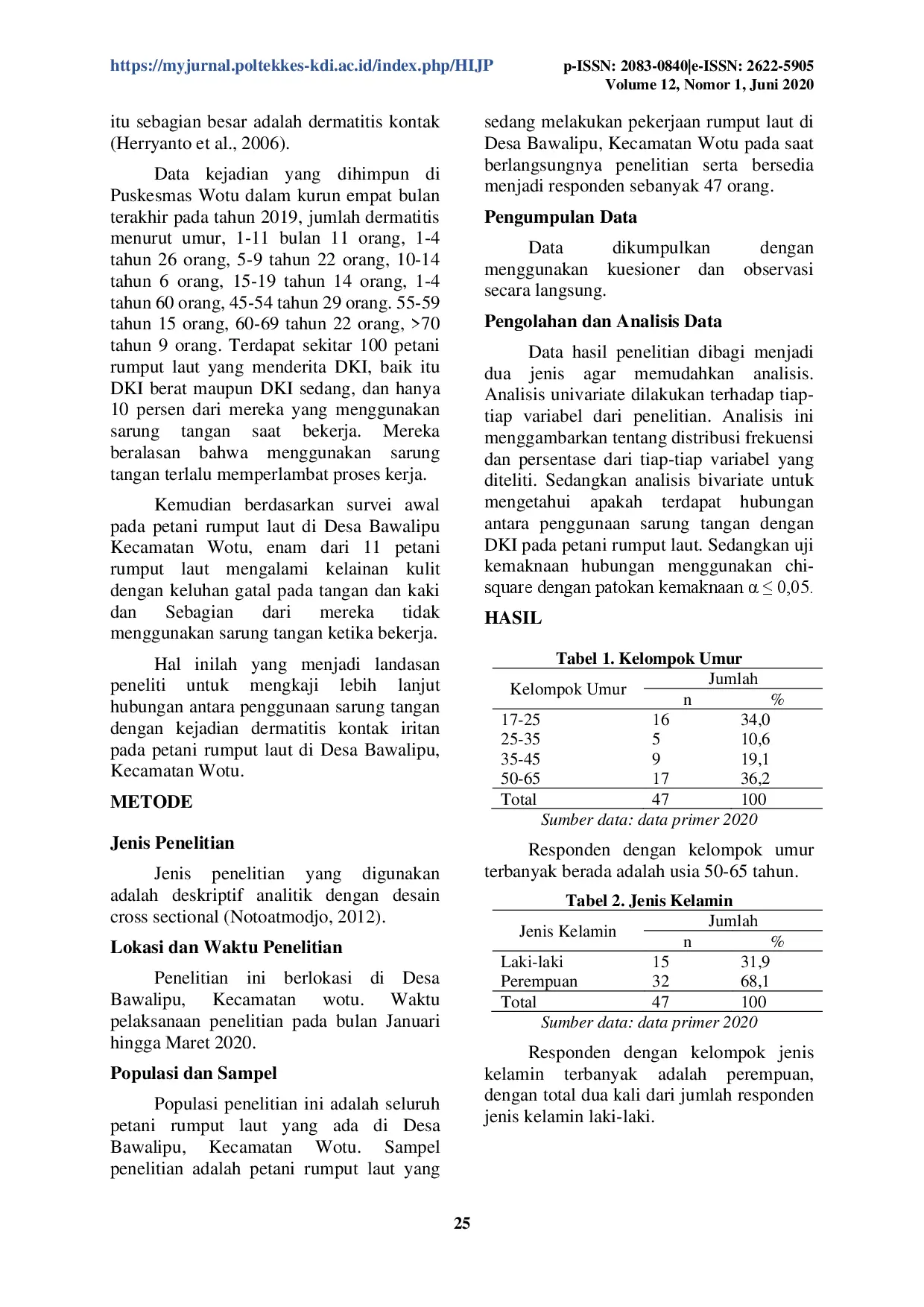 https://myjurnal.poltekkes-kdi.ac.id/index.php/HIJP

p-ISSN: 2083-0840|e-ISSN: 2622-5905
Volume 12, Nomor 1, Juni 2020

itu sebagian besar adalah dermatitis kontak (Herryanto et al., 2006).

Data kejadian yang dihimpun di Puskesmas Wotu dalam kurun empat bulan terakhir pada tahun 2019, jumlah dermatitis menurut umur, 1-11 bulan 11 orang, 1-4 tahun 26 orang, 5-9 tahun 22 orang, 10-14 tahun 6 orang, 15-19 tahun 14 orang, 1-4 tahun 60 orang, 45-54 tahun 29 orang. 55-59 tahun 15 orang, 60-69 tahun 22 orang, >70 tahun 9 orang. Terdapat sekitar 100 petani rumput laut yang menderita DKI, baik itu DKI berat maupun DKI sedang, dan hanya 10 persen dari mereka yang menggunakan sarung tangan saat bekerja. Mereka beralasan bahwa menggunakan sarung tangan terlalu memperlambat proses kerja.

Kemudian berdasarkan survei awal pada petani rumput laut di Desa Bawalipu Kecamatan Wotu, enam dari 11 petani rumput laut mengalami kelainan kulit dengan keluhan gatal pada tangan dan kaki dan Sebagian dari mereka tidak menggunakan sarung tangan ketika bekerja.

Hal inilah yang menjadi landasan peneliti untuk mengkaji lebih lanjut hubungan antara penggunaan sarung tangan dengan kejadian dermatitis kontak iritan pada petani rumput laut di Desa Bawalipu, Kecamatan Wotu.

METODE

Jenis Penelitian

Jenis penelitian yang digunakan adalah deskriptif analitik dengan desain cross sectional (Notoatmodjo, 2012).

Lokasi dan Waktu Penelitian

Penelitian ini berlokasi di Desa Bawalipu, Kecamatan wotu. Waktu pelaksanaan penelitian pada bulan Januari hingga Maret 2020.

Populasi dan Sampel

Populasi penelitian ini adalah seluruh petani rumput laut yang ada di Desa Bawalipu, Kecamatan Wotu. Sampel penelitian adalah petani rumput laut yang sedang melakukan pekerjaan rumput laut di Desa Bawalipu, Kecamatan Wotu pada saat berlangsungnya penelitian serta bersedia menjadi responden sebanyak 47 orang.

Pengumpulan Data

Data dikumpulkan dengan menggunakan kuesioner dan observasi secara langsung.

Pengolahan dan Analisis Data

Data hasil penelitian dibagi menjadi dua jenis agar memudahkan analisis. Analisis univariate dilakukan terhadap tiap-tiap variabel dari penelitian. Analisis ini menggambarkan tentang distribusi frekuensi dan persentase dari tiap-tiap variabel yang diteliti. Sedangkan analisis bivariate untuk mengetahui apakah terdapat hubungan antara penggunaan sarung tangan dengan DKI pada petani rumput laut. Sedangkan uji kemaknaan hubungan menggunakan chi-square dengan patokan kemaknaan $\alpha \leq 0{,}05$.

HASIL

Tabel 1. Kelompok Umur

| Kelompok Umur | Jumlah n | Jumlah % |
|---|---|---|
| 17-25 | 16 | 34,0 |
| 25-35 | 5 | 10,6 |
| 35-45 | 9 | 19,1 |
| 50-65 | 17 | 36,2 |
| Total | 47 | 100 |

Sumber data: data primer 2020

Responden dengan kelompok umur terbanyak berada adalah usia 50-65 tahun.

Tabel 2. Jenis Kelamin

| Jenis Kelamin | Jumlah n | Jumlah % |
|---|---|---|
| Laki-laki | 15 | 31,9 |
| Perempuan | 32 | 68,1 |
| Total | 47 | 100 |

Sumber data: data primer 2020

Responden dengan kelompok jenis kelamin terbanyak adalah perempuan, dengan total dua kali dari jumlah responden jenis kelamin laki-laki.

25